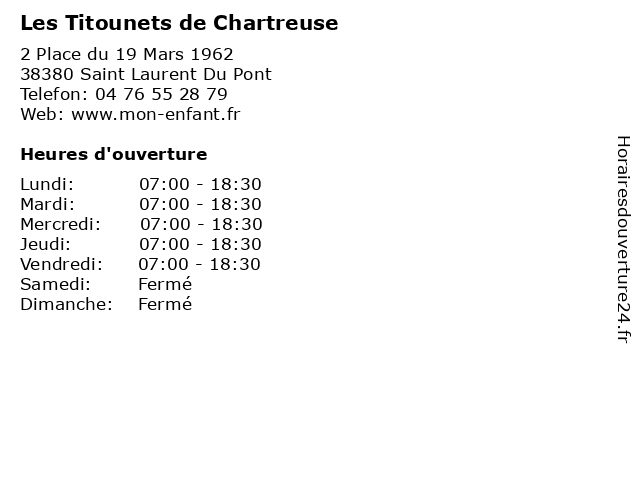 Les Titounets de Chartreuse

2 Place du 19 Mars 1962
38380 Saint Laurent Du Pont
Telefon: 04 76 55 28 79
Web: www.mon-enfant.fr

Heures d'ouverture

| Lundi: | 07:00 - 18:30 |
|---|---|
| Mardi: | 07:00 - 18:30 |
| Mercredi: | 07:00 - 18:30 |
| Jeudi: | 07:00 - 18:30 |
| Vendredi: | 07:00 - 18:30 |
| Samedi: | Fermé |
| Dimanche: | Fermé |

Horairesdouverture24.fr